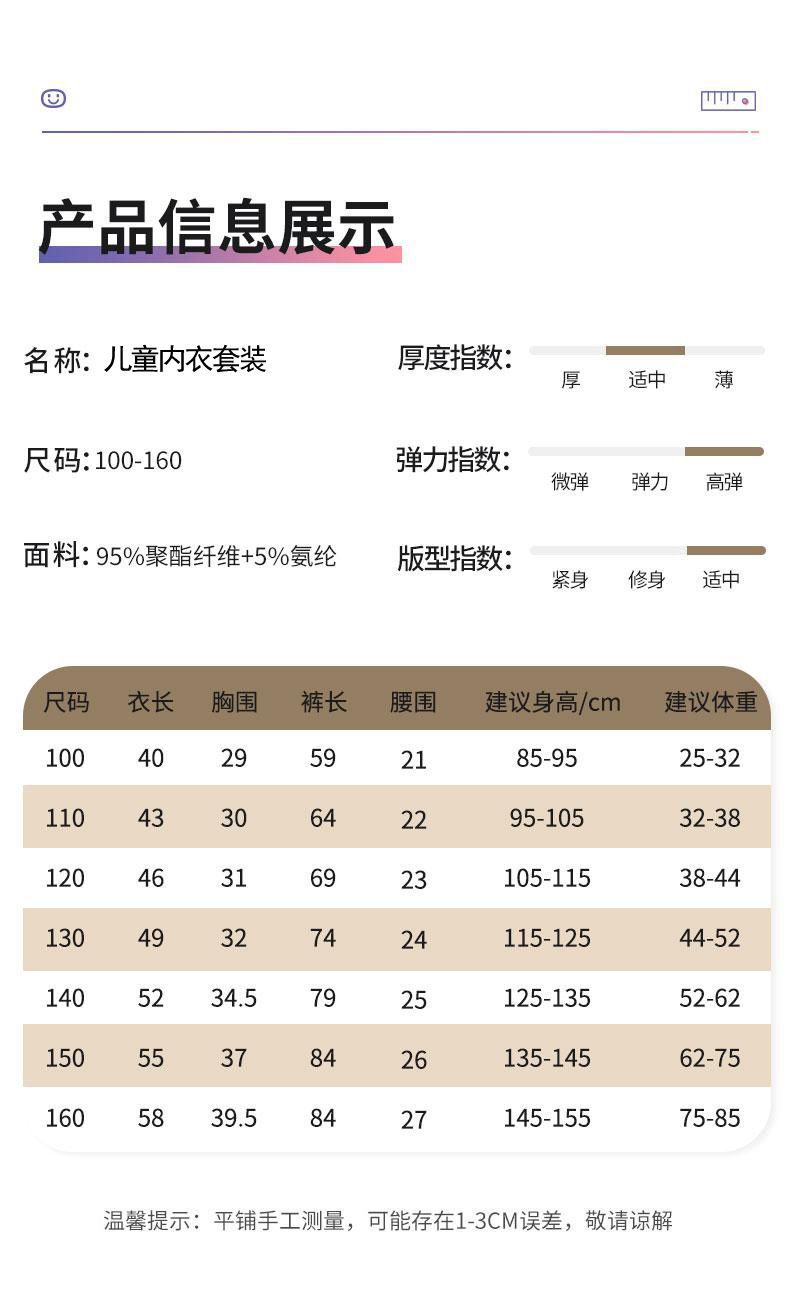 产品信息展示

名称: 儿童内衣套装

尺码:100-160

面料:95%聚酯纤维+5%氨纶

厚度指数:
厚 适中 薄

弹力指数:
微弹 弹力 高弹

版型指数:
紧身 修身 适中

| 尺码 | 衣长 | 胸围 | 裤长 | 腰围 | 建议身高/cm | 建议体重 |
|---|---|---|---|---|---|---|
| 100 | 40 | 29 | 59 | 21 | 85-95 | 25-32 |
| 110 | 43 | 30 | 64 | 22 | 95-105 | 32-38 |
| 120 | 46 | 31 | 69 | 23 | 105-115 | 38-44 |
| 130 | 49 | 32 | 74 | 24 | 115-125 | 44-52 |
| 140 | 52 | 34.5 | 79 | 25 | 125-135 | 52-62 |
| 150 | 55 | 37 | 84 | 26 | 135-145 | 62-75 |
| 160 | 58 | 39.5 | 84 | 27 | 145-155 | 75-85 |

温馨提示:平铺手工测量,可能存在1-3CM误差,敬请谅解